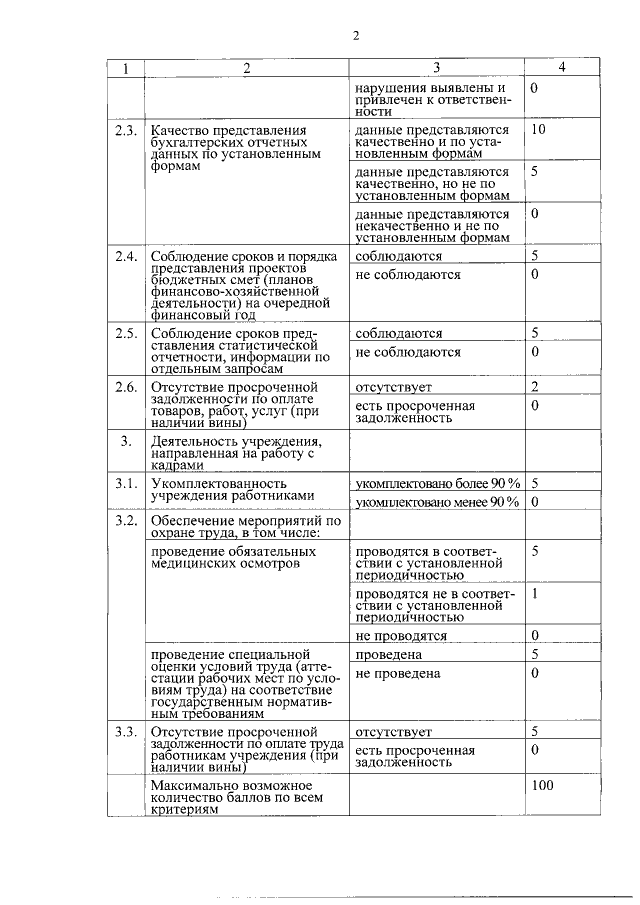 2

| 1 | 2 | 3 | 4 |
|---|---|---|---|
| | | нарушения выявлены и привлечен к ответственности | 0 |
| 2.3. | Качество представления бухгалтерских отчетных данных по установленным формам | данные представляются качественно и по установленным формам | 10 |
| | | данные представляются качественно, но не по установленным формам | 5 |
| | | данные представляются некачественно и не по установленным формам | 0 |
| 2.4. | Соблюдение сроков и порядка представления проектов бюджетных смет (планов финансово-хозяйственной деятельности) на очередной финансовый год | соблюдаются | 5 |
| | | не соблюдаются | 0 |
| 2.5. | Соблюдение сроков представления статистической отчетности, информации по отдельным запросам | соблюдаются | 5 |
| | | не соблюдаются | 0 |
| 2.6. | Отсутствие просроченной задолженности по оплате товаров, работ, услуг (при наличии вины) | отсутствует | 2 |
| | | есть просроченная задолженность | 0 |
| 3. | Деятельность учреждения, направленная на работу с кадрами | | |
| 3.1. | Укомплектованность учреждения работниками | укомплектовано более 90 % | 5 |
| | | укомплектовано менее 90 % | 0 |
| 3.2. | Обеспечение мероприятий по охране труда, в том числе: | | |
| | проведение обязательных медицинских осмотров | проводятся в соответствии с установленной периодичностью | 5 |
| | | проводятся не в соответствии с установленной периодичностью | 1 |
| | | не проводятся | 0 |
| | проведение специальной оценки условий труда (аттестации рабочих мест по условиям труда) на соответствие государственным нормативным требованиям | проведена | 5 |
| | | не проведена | 0 |
| 3.3. | Отсутствие просроченной задолженности по оплате труда работникам учреждения (при наличии вины) | отсутствует | 5 |
| | | есть просроченная задолженность | 0 |
| | Максимально возможное количество баллов по всем критериям | | 100 |